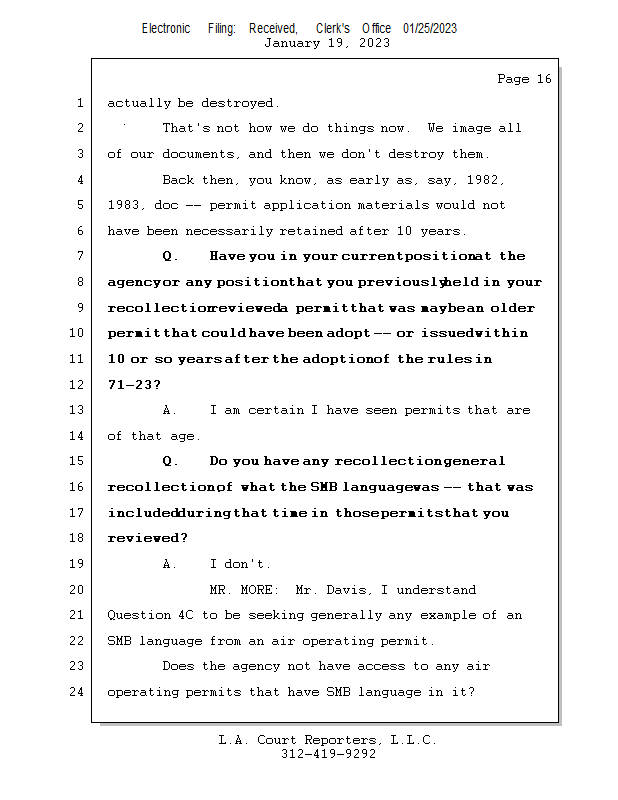 Electronic Filing: Received, Clerk's Office 01/25/2023
January 19, 2023

Page 16

1 actually be destroyed.

2 That's not how we do things now. We image all

3 of our documents, and then we don't destroy them.

4 Back then, you know, as early as, say, 1982,

5 1983, doc -- permit application materials would not

6 have been necessarily retained after 10 years.

7 Q. Have you in your current position at the

8 agency or any position that you previously held in your

9 recollection reviewed a permit that was maybe an older

10 permit that could have been adopt -- or issued within

11 10 or so years after the adoption of the rules in

12 71-23?

13 A. I am certain I have seen permits that are

14 of that age.

15 Q. Do you have any recollection general

16 recollection of what the SMB language was -- that was

17 included during that time in those permits that you

18 reviewed?

19 A. I don't.

20 MR. MORE: Mr. Davis, I understand

21 Question 4C to be seeking generally any example of an

22 SMB language from an air operating permit.

23 Does the agency not have access to any air

24 operating permits that have SMB language in it?

L.A. Court Reporters, L.L.C.
312-419-9292